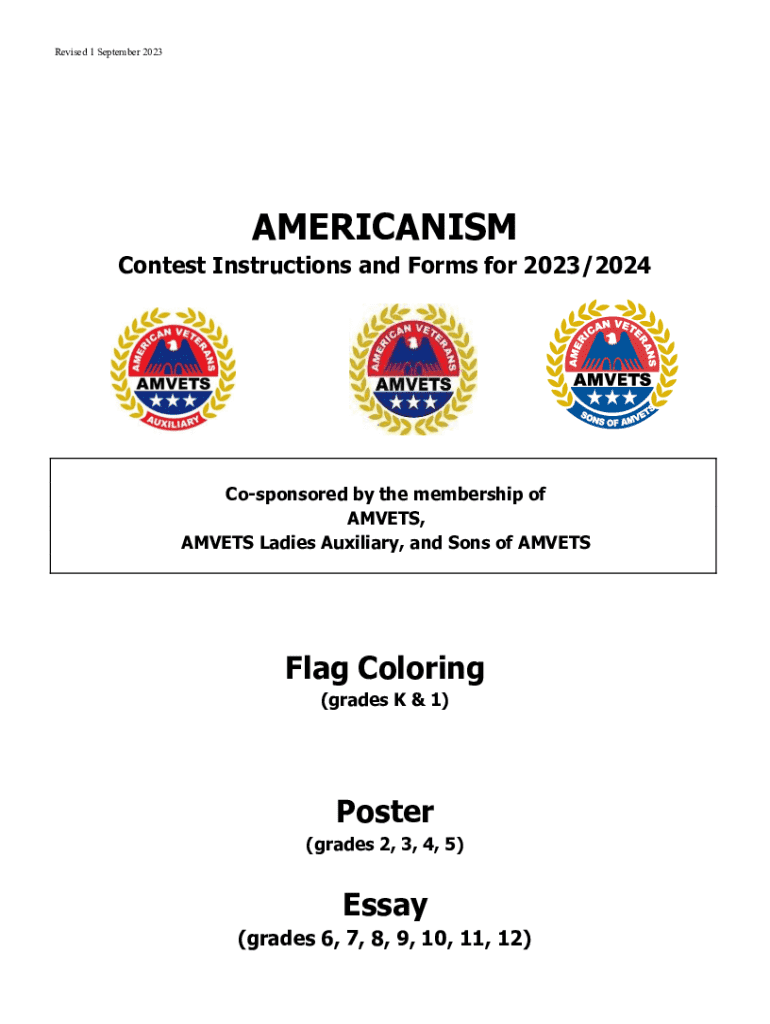 Revised 1 September 2023

AMERICANISM
Contest Instructions and Forms for 2023/2024

AMERICAN VETERANS
AMVETS
AUXILIARY

AMERICAN VETERANS
AMVETS

AMERICAN VETERANS
AMVETS
SONS OF AMVETS

Co-sponsored by the membership of
AMVETS,
AMVETS Ladies Auxiliary, and Sons of AMVETS

Flag Coloring
(grades K & 1)

Poster
(grades 2, 3, 4, 5)

Essay
(grades 6, 7, 8, 9, 10, 11, 12)